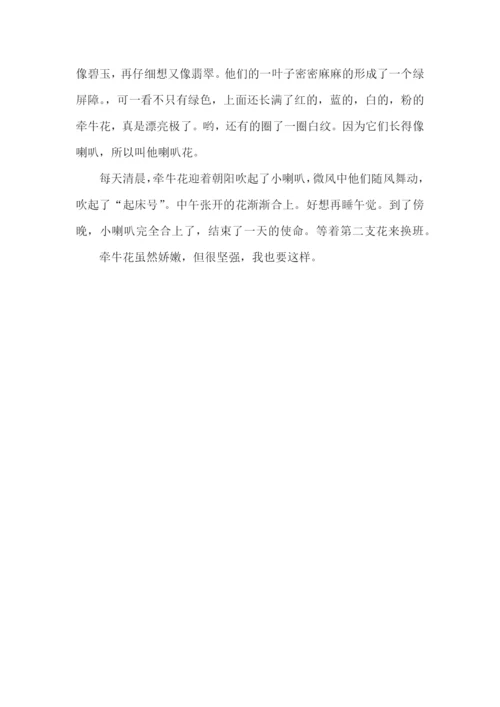 像碧玉，再仔细想又像翡翠。他们的一叶子密密麻麻的形成了一个绿屏障。，可一看不只有绿色，上面还长满了红的，蓝的，白的，粉的牵牛花，真是漂亮极了。哟，还有的圈了一圈白纹。因为它们长得像喇叭，所以叫他喇叭花。

每天清晨，牵牛花迎着朝阳吹起了小喇叭，微风中他们随风舞动，吹起了“起床号”。中午张开的花渐渐合上。好想再睡午觉。到了傍晚，小喇叭完全合上了，结束了一天的使命。等着第二支花来换班。

牵牛花虽然娇嫩，但很坚强，我也要这样。